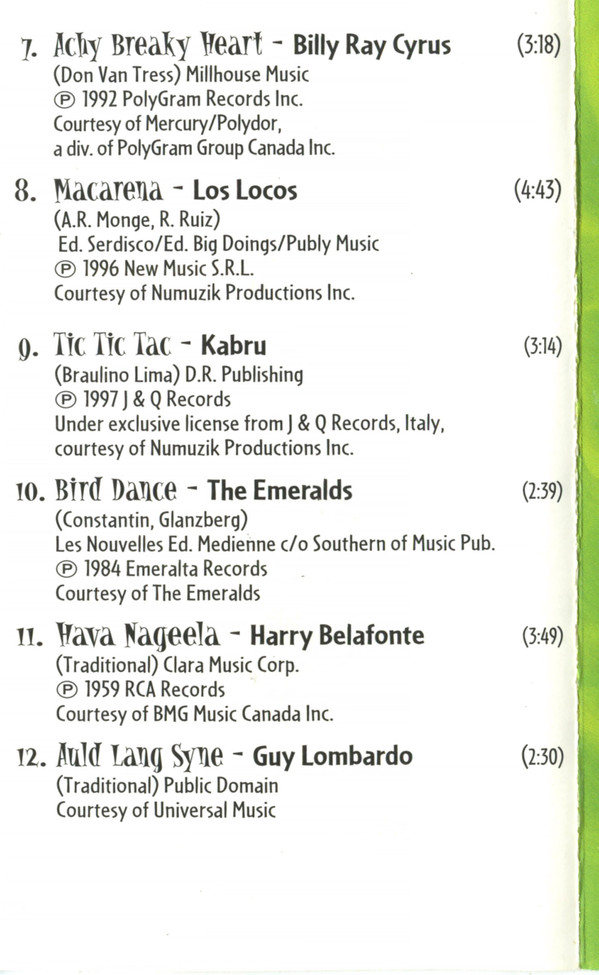 7. Achy Breaky Heart - Billy Ray Cyrus (3:18)
(Don Van Tress) Millhouse Music
℗ 1992 PolyGram Records Inc.
Courtesy of Mercury/Polydor,
a div. of PolyGram Group Canada Inc.

8. Macarena - Los Locos (4:43)
(A.R. Monge, R. Ruiz)
Ed. Serdisco/Ed. Big Doings/Publy Music
℗ 1996 New Music S.R.L.
Courtesy of Numuzik Productions Inc.

9. Tic Tic Tac - Kabru (3:14)
(Braulino Lima) D.R. Publishing
℗ 1997 J & Q Records
Under exclusive license from J & Q Records, Italy,
courtesy of Numuzik Productions Inc.

10. Bird Dance - The Emeralds (2:39)
(Constantin, Glanzberg)
Les Nouvelles Ed. Medienne c/o Southern of Music Pub.
℗ 1984 Emeralta Records
Courtesy of The Emeralds

11. Hava Nageela - Harry Belafonte (3:49)
(Traditional) Clara Music Corp.
℗ 1959 RCA Records
Courtesy of BMG Music Canada Inc.

12. Auld Lang Syne - Guy Lombardo (2:30)
(Traditional) Public Domain
Courtesy of Universal Music